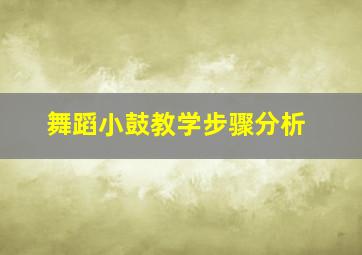 舞蹈小鼓教学步骤分析